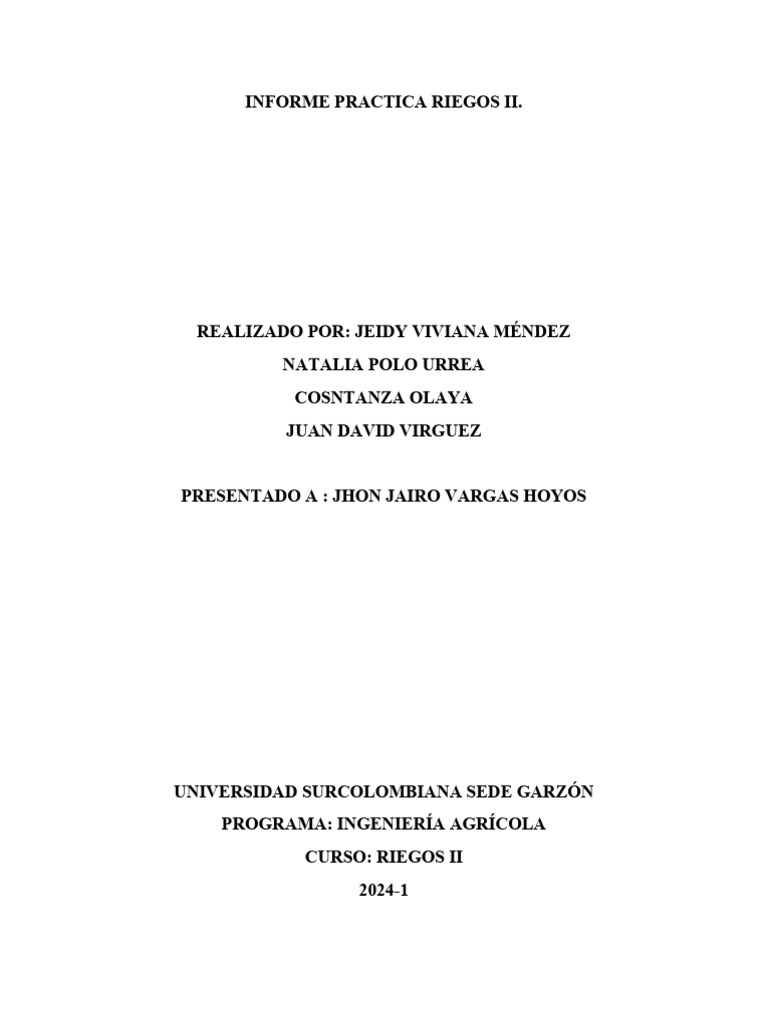 INFORME PRACTICA RIEGOS II.

REALIZADO POR: JEIDY VIVIANA MÉNDEZ
NATALIA POLO URREA
COSNTANZA OLAYA
JUAN DAVID VIRGUEZ

PRESENTADO A : JHON JAIRO VARGAS HOYOS

UNIVERSIDAD SURCOLOMBIANA SEDE GARZÓN
PROGRAMA: INGENIERÍA AGRÍCOLA
CURSO: RIEGOS II
2024-1